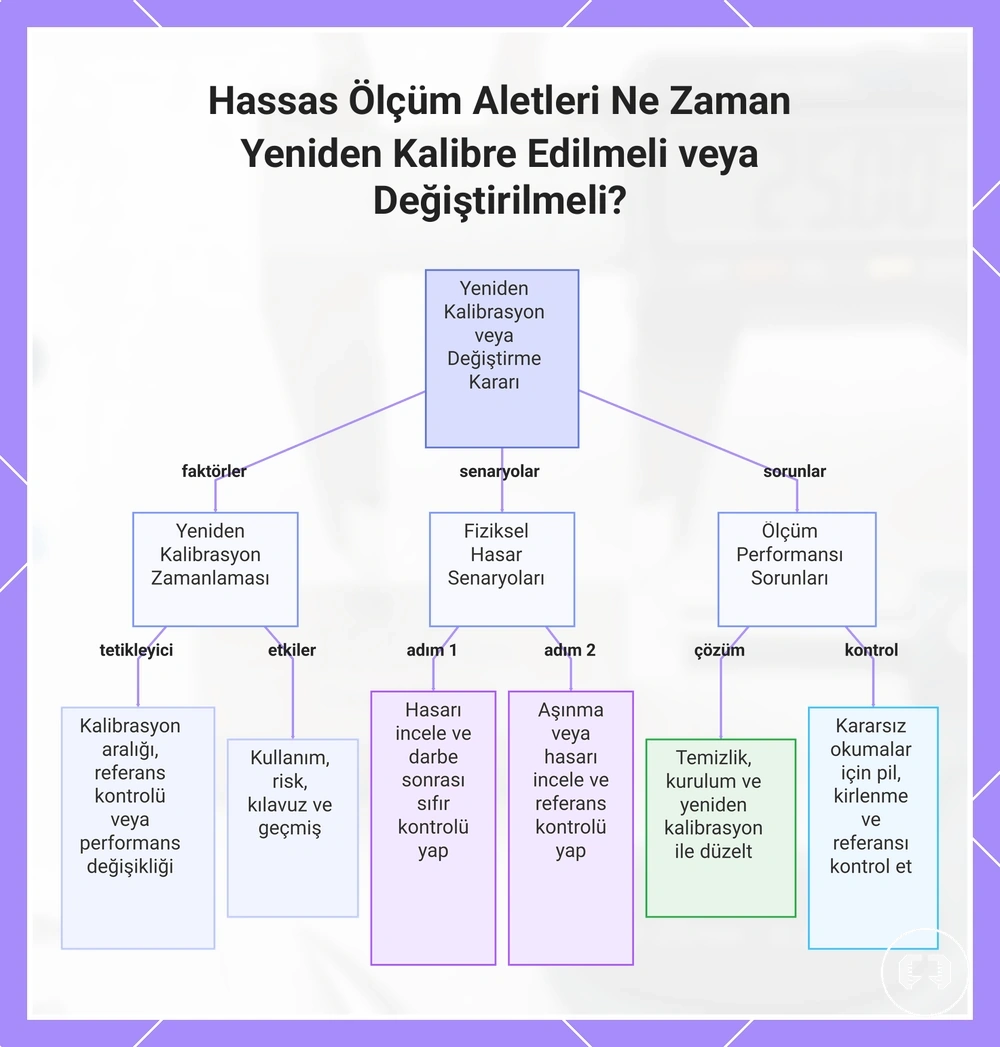 Hassas Ölçüm Aletleri Ne Zaman Yeniden Kalibre Edilmeli veya Değiştirilmeli?

Yeniden Kalibrasyon veya Değiştirme Kararı

faktörler

senaryolar

sorunlar

Yeniden Kalibrasyon Zamanlaması

Fiziksel Hasar Senaryoları

Ölçüm Performansı Sorunları

tetikleyici

etkiler

adım 1

adım 2

çözüm

kontrol

Kalibrasyon aralığı, referans kontrolü veya performans değişikliği

Kullanım, risk, kılavuz ve geçmiş

Hasarı incele ve darbe sonrası sıfır kontrolü yap

Aşınma veya hasarı incele ve referans kontrolü yap

Temizlik, kurulum ve yeniden kalibrasyon ile düzelt

Kararsız okumalar için pil, kirlenme ve referansı kontrol et